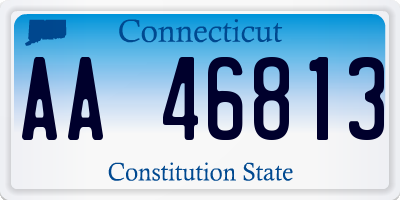 Connecticut

AA 46813

Constitution State